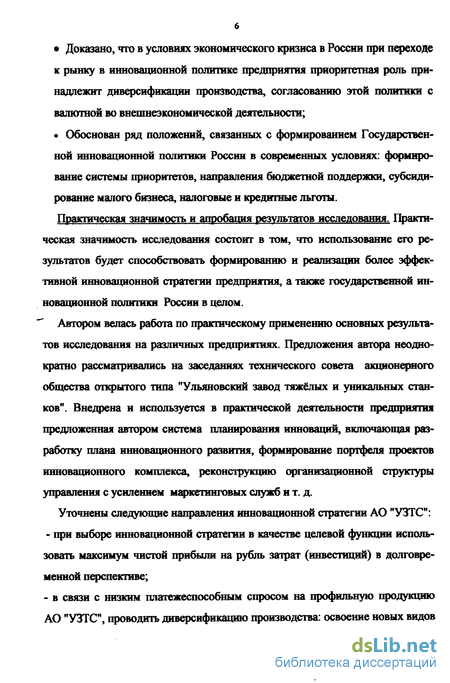 6

• Доказано, что в условиях экономического кризиса в России при переходе к рынку в инновационной политике предприятия приоритетная роль принадлежит диверсификации производства, согласованию этой политики с валютной во внешнеэкономической деятельности;

• Обоснован ряд положений, связанных с формированием Государственной инновационной политики России в современных условиях: формирование системы приоритетов, направления бюджетной поддержки, субсидирование малого бизнеса, налоговые и кредитные льготы.

Практическая значимость и апробация результатов исследования. Практическая значимость исследования состоит в том, что использование его результатов будет способствовать формированию и реализации более эффективной инновационной стратегии предприятия, а также государственной инновационной политики России в целом.

Автором велась работа по практическому применению основных результатов исследования на различных предприятиях. Предложения автора неоднократно рассматривались на заседаниях технического совета акционерного общества открытого типа "Ульяновский завод тяжёлых и уникальных станков". Внедрена и используется в практической деятельности предприятия предложенная автором система планирования инноваций, включающая разработку плана инновационного развития, формирование портфеля проектов инновационного комплекса, реконструкцию организационной структуры управления с усилением маркетинговых служб и т. д.

Уточнены следующие направления инновационной стратегии АО "УЗТС":
- при выборе инновационной стратегии в качестве целевой функции использовать максимум чистой прибыли на рубль затрат (инвестиций) в долговременной перспективе;
- в связи с низким платежеспособным спросом на профильную продукцию АО "УЗТС", проводить диверсификацию производства: освоение новых видов

dsLib.net
библиотека диссертаций